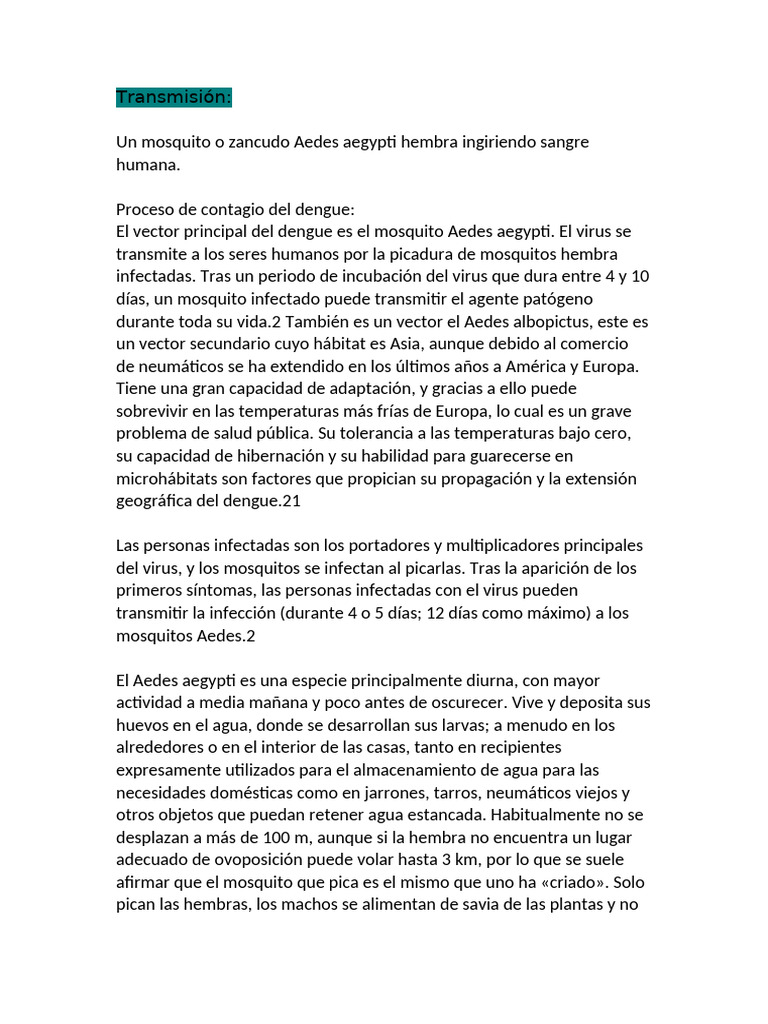 Transmisión:

Un mosquito o zancudo Aedes aegypti hembra ingiriendo sangre humana.

Proceso de contagio del dengue:
El vector principal del dengue es el mosquito Aedes aegypti. El virus se transmite a los seres humanos por la picadura de mosquitos hembra infectadas. Tras un periodo de incubación del virus que dura entre 4 y 10 días, un mosquito infectado puede transmitir el agente patógeno durante toda su vida.2 También es un vector el Aedes albopictus, este es un vector secundario cuyo hábitat es Asia, aunque debido al comercio de neumáticos se ha extendido en los últimos años a América y Europa. Tiene una gran capacidad de adaptación, y gracias a ello puede sobrevivir en las temperaturas más frías de Europa, lo cual es un grave problema de salud pública. Su tolerancia a las temperaturas bajo cero, su capacidad de hibernación y su habilidad para guarecerse en microhábitats son factores que propician su propagación y la extensión geográfica del dengue.21

Las personas infectadas son los portadores y multiplicadores principales del virus, y los mosquitos se infectan al picarlas. Tras la aparición de los primeros síntomas, las personas infectadas con el virus pueden transmitir la infección (durante 4 o 5 días; 12 días como máximo) a los mosquitos Aedes.2

El Aedes aegypti es una especie principalmente diurna, con mayor actividad a media mañana y poco antes de oscurecer. Vive y deposita sus huevos en el agua, donde se desarrollan sus larvas; a menudo en los alrededores o en el interior de las casas, tanto en recipientes expresamente utilizados para el almacenamiento de agua para las necesidades domésticas como en jarrones, tarros, neumáticos viejos y otros objetos que puedan retener agua estancada. Habitualmente no se desplazan a más de 100 m, aunque si la hembra no encuentra un lugar adecuado de ovoposición puede volar hasta 3 km, por lo que se suele afirmar que el mosquito que pica es el mismo que uno ha «criado». Solo pican las hembras, los machos se alimentan de savia de las plantas y no